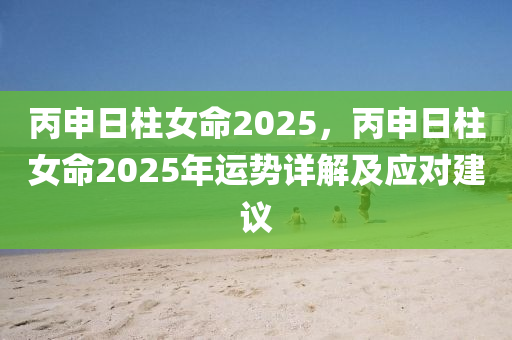 丙申日柱女命2025，丙申日柱女命2025年运势详解及应对建议